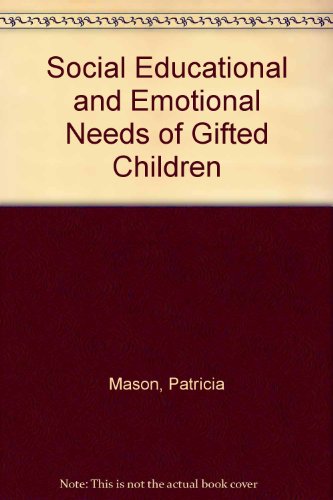 Social Educational and Emotional Needs of Gifted Children

Mason, Patricia

Note: This is not the actual book cover